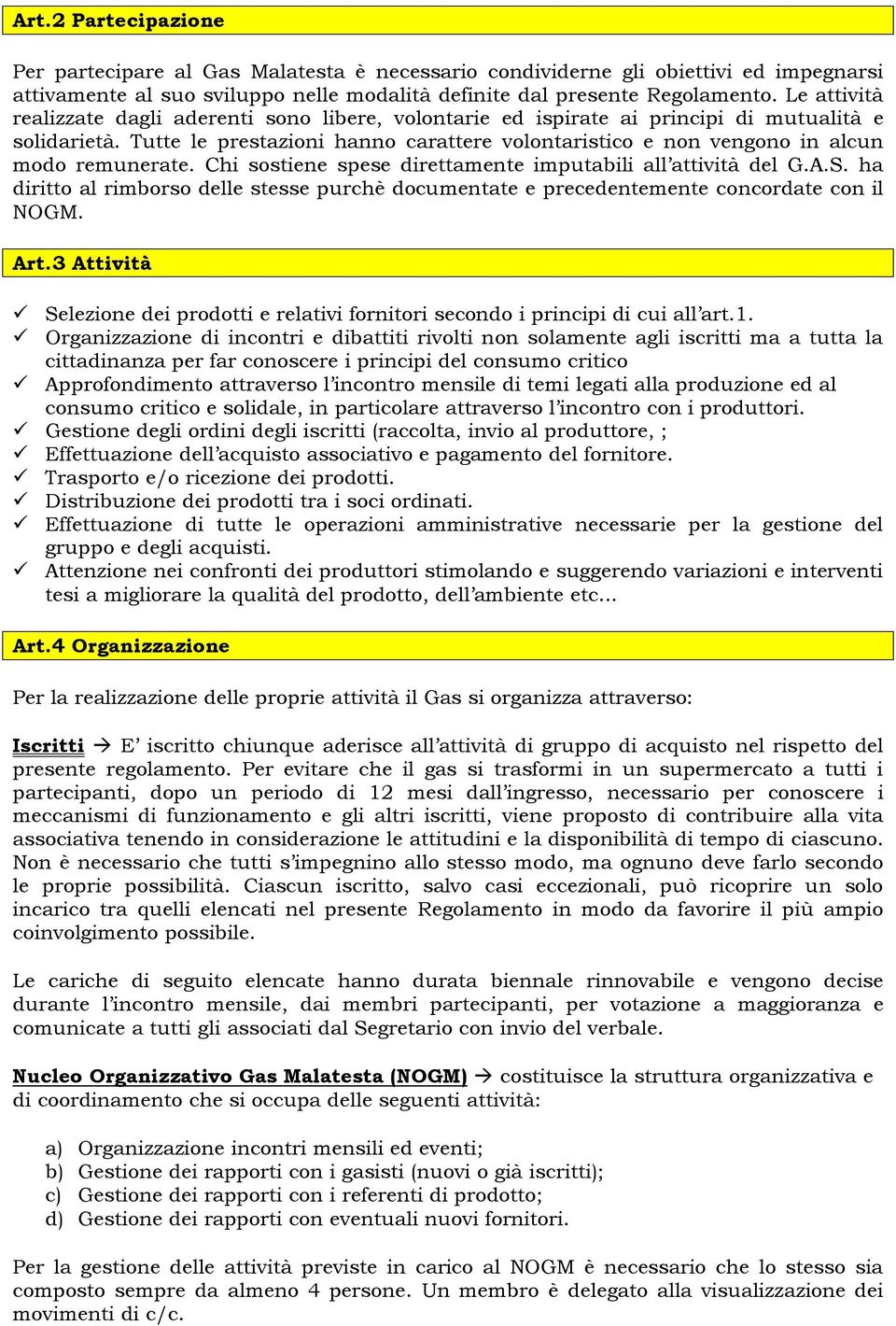 Art.2 Partecipazione

Per partecipare al Gas Malatesta è necessario condividerne gli obiettivi ed impegnarsi attivamente al suo sviluppo nelle modalità definite dal presente Regolamento. Le attività realizzate dagli aderenti sono libere, volontarie ed ispirate ai principi di mutualità e solidarietà. Tutte le prestazioni hanno carattere volontaristico e non vengono in alcun modo remunerate. Chi sostiene spese direttamente imputabili all'attività del G.A.S. ha diritto al rimborso delle stesse purchè documentate e precedentemente concordate con il NOGM.

Art.3 Attività

✓ Selezione dei prodotti e relativi fornitori secondo i principi di cui all'art.1.
✓ Organizzazione di incontri e dibattiti rivolti non solamente agli iscritti ma a tutta la cittadinanza per far conoscere i principi del consumo critico
✓ Approfondimento attraverso l'incontro mensile di temi legati alla produzione ed al consumo critico e solidale, in particolare attraverso l'incontro con i produttori.
✓ Gestione degli ordini degli iscritti (raccolta, invio al produttore, ;
✓ Effettuazione dell'acquisto associativo e pagamento del fornitore.
✓ Trasporto e/o ricezione dei prodotti.
✓ Distribuzione dei prodotti tra i soci ordinati.
✓ Effettuazione di tutte le operazioni amministrative necessarie per la gestione del gruppo e degli acquisti.
✓ Attenzione nei confronti dei produttori stimolando e suggerendo variazioni e interventi tesi a migliorare la qualità del prodotto, dell'ambiente etc...

Art.4 Organizzazione

Per la realizzazione delle proprie attività il Gas si organizza attraverso:

Iscritti → E' iscritto chiunque aderisce all'attività di gruppo di acquisto nel rispetto del presente regolamento. Per evitare che il gas si trasformi in un supermercato a tutti i partecipanti, dopo un periodo di 12 mesi dall'ingresso, necessario per conoscere i meccanismi di funzionamento e gli altri iscritti, viene proposto di contribuire alla vita associativa tenendo in considerazione le attitudini e la disponibilità di tempo di ciascuno. Non è necessario che tutti s'impegnino allo stesso modo, ma ognuno deve farlo secondo le proprie possibilità. Ciascun iscritto, salvo casi eccezionali, può ricoprire un solo incarico tra quelli elencati nel presente Regolamento in modo da favorire il più ampio coinvolgimento possibile.

Le cariche di seguito elencate hanno durata biennale rinnovabile e vengono decise durante l'incontro mensile, dai membri partecipanti, per votazione a maggioranza e comunicate a tutti gli associati dal Segretario con invio del verbale.

Nucleo Organizzativo Gas Malatesta (NOGM) → costituisce la struttura organizzativa e di coordinamento che si occupa delle seguenti attività:

a) Organizzazione incontri mensili ed eventi;
b) Gestione dei rapporti con i gasisti (nuovi o già iscritti);
c) Gestione dei rapporti con i referenti di prodotto;
d) Gestione dei rapporti con eventuali nuovi fornitori.

Per la gestione delle attività previste in carico al NOGM è necessario che lo stesso sia composto sempre da almeno 4 persone. Un membro è delegato alla visualizzazione dei movimenti di c/c.